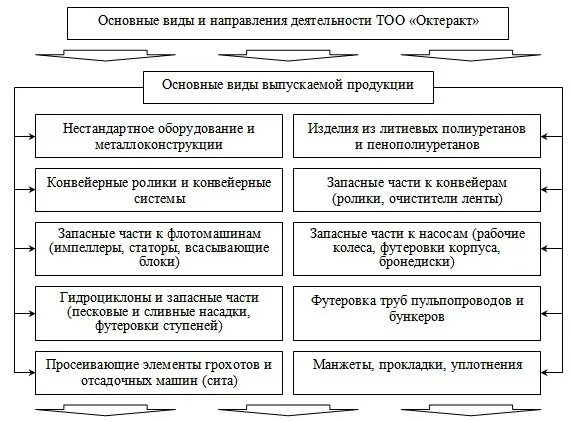 Основные виды и направления деятельности ТОО «Октеракт»

Основные виды выпускаемой продукции

Нестандартное оборудование и металлоконструкции

Конвейерные ролики и конвейерные системы

Запасные части к флотомашинам (импеллеры, статоры, всасывающие блоки)

Гидроциклоны и запасные части (песковые и сливные насадки, футеровки ступеней)

Просеивающие элементы грохотов и отсадочных машин (сита)

Изделия из литиевых полиуретанов и пенополиуретанов

Запасные части к конвейерам (ролики, очистители ленты)

Запасные части к насосам (рабочие колеса, футеровки корпуса, бронедиски)

Футеровка труб пульпопроводов и бункеров

Манжеты, прокладки, уплотнения